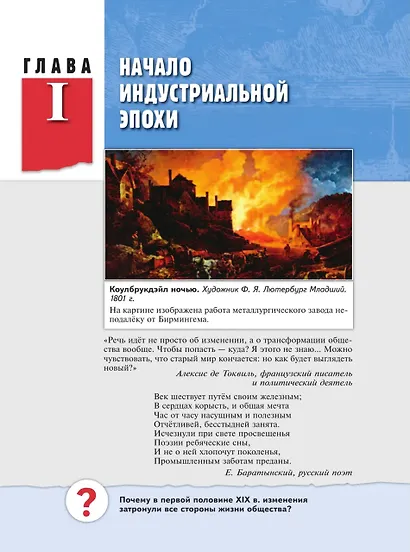 ГЛАВА

I

НАЧАЛО ИНДУСТРИАЛЬНОЙ ЭПОХИ

Коулбрукдэйл ночью. Художник Ф. Я. Лютербург Младший. 1801 г.

На картине изображена работа металлургического завода неподалёку от Бирмингема.

«Речь идёт не просто об изменении, а о трансформации общества вообще. Чтобы попасть — куда? Я этого не знаю... Можно чувствовать, что старый мир кончается: но как будет выглядеть новый?»

Алексис де Токвиль, французский писатель и политический деятель

Век шествует путём своим железным;
В сердцах корысть, и общая мечта
Час от часу насущным и полезным
Отчётливей, бесстыдней занята.
Исчезнули при свете просвещенья
Поэзии ребяческие сны,
И не о ней хлопочут поколенья,
Промышленным заботам преданы.

Е. Баратынский, русский поэт

?

Почему в первой половине XIX в. изменения затронули все стороны жизни общества?